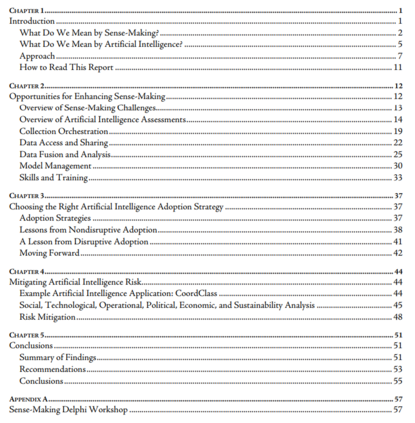 CHAPTER 1 ........ 1
Introduction ........ 1
What Do We Mean by Sense-Making? ........ 2
What Do We Mean by Artificial Intelligence? ........ 5
Approach ........ 7
How to Read This Report ........ 11

CHAPTER 2 ........ 12
Opportunities for Enhancing Sense-Making ........ 12
Overview of Sense-Making Challenges ........ 13
Overview of Artificial Intelligence Assessments ........ 14
Collection Orchestration ........ 19
Data Access and Sharing ........ 22
Data Fusion and Analysis ........ 25
Model Management ........ 30
Skills and Training ........ 33

CHAPTER 3 ........ 37
Choosing the Right Artificial Intelligence Adoption Strategy ........ 37
Adoption Strategies ........ 37
Lessons from Nondisruptive Adoption ........ 38
A Lesson from Disruptive Adoption ........ 41
Moving Forward ........ 42

CHAPTER 4 ........ 44
Mitigating Artificial Intelligence Risk ........ 44
Example Artificial Intelligence Application: CoordClass ........ 44
Social, Technological, Operational, Political, Economic, and Sustainability Analysis ........ 45
Risk Mitigation ........ 48

CHAPTER 5 ........ 51
Conclusions ........ 51
Summary of Findings ........ 51
Recommendations ........ 53
Conclusions ........ 55

APPENDIX A ........ 57
Sense-Making Delphi Workshop ........ 57